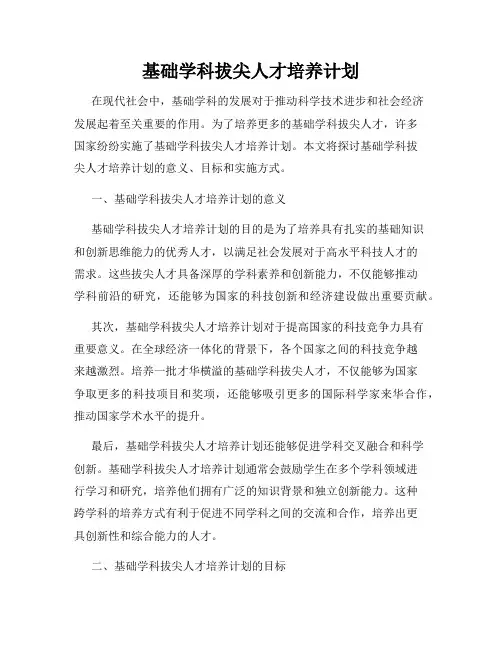 基础学科拔尖人才培养计划

在现代社会中，基础学科的发展对于推动科学技术进步和社会经济发展起着至关重要的作用。为了培养更多的基础学科拔尖人才，许多国家纷纷实施了基础学科拔尖人才培养计划。本文将探讨基础学科拔尖人才培养计划的意义、目标和实施方式。

一、基础学科拔尖人才培养计划的意义

基础学科拔尖人才培养计划的目的是为了培养具有扎实的基础知识和创新思维能力的优秀人才，以满足社会发展对于高水平科技人才的需求。这些拔尖人才具备深厚的学科素养和创新能力，不仅能够推动学科前沿的研究，还能够为国家的科技创新和经济建设做出重要贡献。

其次，基础学科拔尖人才培养计划对于提高国家的科技竞争力具有重要意义。在全球经济一体化的背景下，各个国家之间的科技竞争越来越激烈。培养一批才华横溢的基础学科拔尖人才，不仅能够为国家争取更多的科技项目和奖项，还能够吸引更多的国际科学家来华合作，推动国家学术水平的提升。

最后，基础学科拔尖人才培养计划还能够促进学科交叉融合和科学创新。基础学科拔尖人才培养计划通常会鼓励学生在多个学科领域进行学习和研究，培养他们拥有广泛的知识背景和独立创新能力。这种跨学科的培养方式有利于促进不同学科之间的交流和合作，培养出更具创新性和综合能力的人才。

二、基础学科拔尖人才培养计划的目标